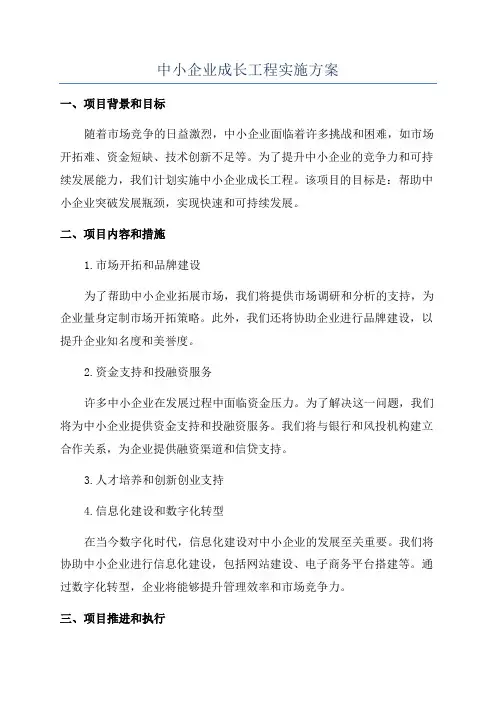 中小企业成长工程实施方案

一、项目背景和目标

随着市场竞争的日益激烈，中小企业面临着许多挑战和困难，如市场开拓难、资金短缺、技术创新不足等。为了提升中小企业的竞争力和可持续发展能力，我们计划实施中小企业成长工程。该项目的目标是：帮助中小企业突破发展瓶颈，实现快速和可持续发展。

二、项目内容和措施

1.市场开拓和品牌建设

为了帮助中小企业拓展市场，我们将提供市场调研和分析的支持，为企业量身定制市场开拓策略。此外，我们还将协助企业进行品牌建设，以提升企业知名度和美誉度。

2.资金支持和投融资服务

许多中小企业在发展过程中面临资金压力。为了解决这一问题，我们将为中小企业提供资金支持和投融资服务。我们将与银行和风投机构建立合作关系，为企业提供融资渠道和信贷支持。

3.人才培养和创新创业支持

4.信息化建设和数字化转型

在当今数字化时代，信息化建设对中小企业的发展至关重要。我们将协助中小企业进行信息化建设，包括网站建设、电子商务平台搭建等。通过数字化转型，企业将能够提升管理效率和市场竞争力。

三、项目推进和执行